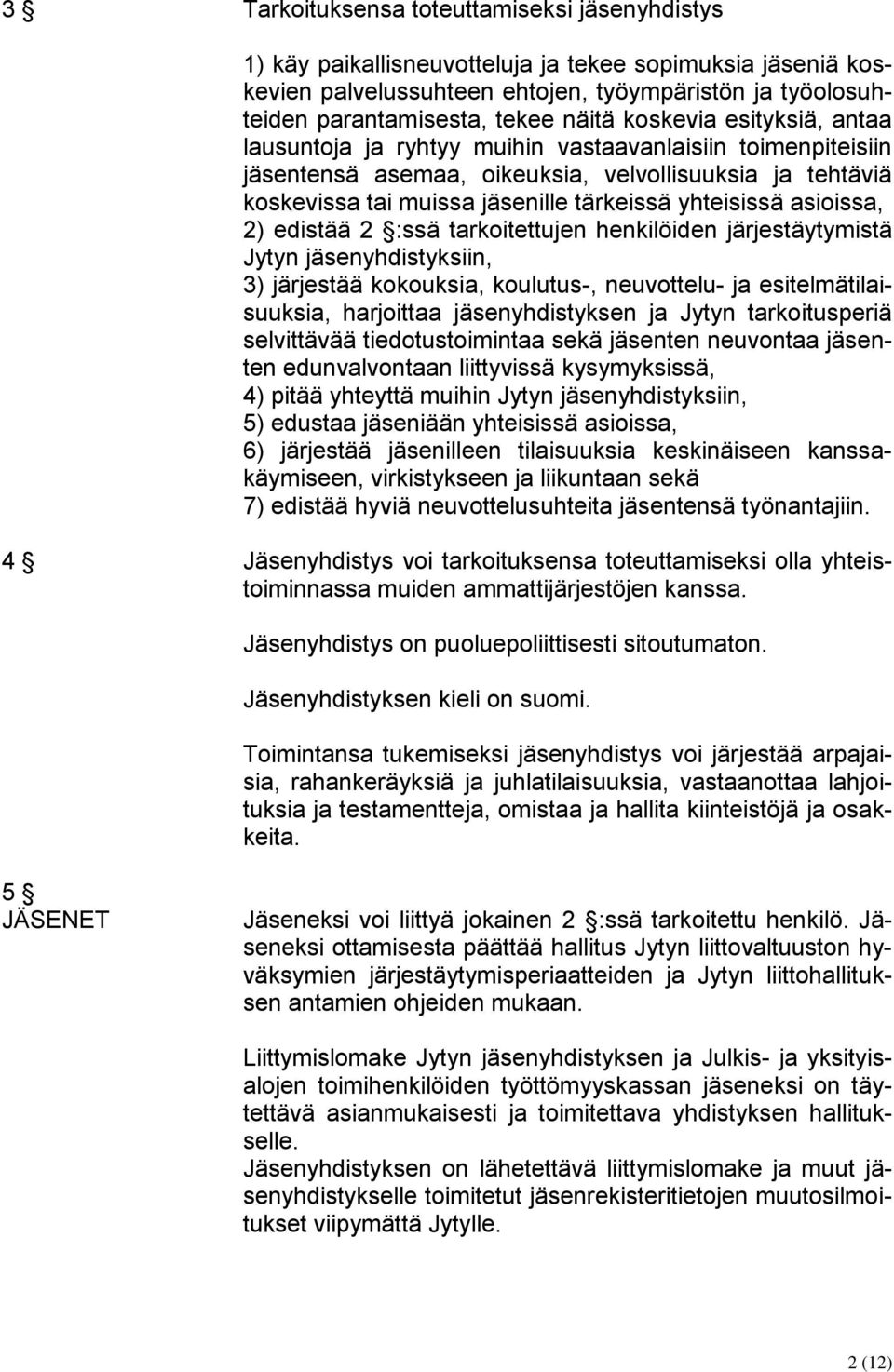 3 § Tarkoituksensa toteuttamiseksi jäsenyhdistys

1) käy paikallisneuvotteluja ja tekee sopimuksia jäseniä koskevien palvelussuhteen ehtojen, työympäristön ja työolosuhteiden parantamisesta, tekee näitä koskevia esityksiä, antaa lausuntoja ja ryhtyy muihin vastaavanlaisiin toimenpiteisiin jäsentensä asemaa, oikeuksia, velvollisuuksia ja tehtäviä koskevissa tai muissa jäsenille tärkeissä yhteisissä asioissa,
2) edistää 2 §:ssä tarkoitettujen henkilöiden järjestäytymistä Jytyn jäsenyhdistyksiin,
3) järjestää kokouksia, koulutus-, neuvottelu- ja esitelmätilaisuuksia, harjoittaa jäsenyhdistyksen ja Jytyn tarkoitusperiä selvittävää tiedotustoimintaa sekä jäsenten neuvontaa jäsenten edunvalvontaan liittyvissä kysymyksissä,
4) pitää yhteyttä muihin Jytyn jäsenyhdistyksiin,
5) edustaa jäseniään yhteisissä asioissa,
6) järjestää jäsenilleen tilaisuuksia keskinäiseen kanssakäymiseen, virkistykseen ja liikuntaan sekä
7) edistää hyviä neuvottelusuhteita jäsentensä työnantajiin.

4 § Jäsenyhdistys voi tarkoituksensa toteuttamiseksi olla yhteistoiminnassa muiden ammattijärjestöjen kanssa.

Jäsenyhdistys on puoluepoliittisesti sitoutumaton.

Jäsenyhdistyksen kieli on suomi.

Toimintansa tukemiseksi jäsenyhdistys voi järjestää arpajaisia, rahankeräyksiä ja juhlatilaisuuksia, vastaanottaa lahjoituksia ja testamentteja, omistaa ja hallita kiinteistöjä ja osakkeita.

5 §
JÄSENET

Jäseneksi voi liittyä jokainen 2 §:ssä tarkoitettu henkilö. Jäseneksi ottamisesta päättää hallitus Jytyn liittovaltuuston hyväksymien järjestäytymisperiaatteiden ja Jytyn liittohallituksen antamien ohjeiden mukaan.

Liittymislomake Jytyn jäsenyhdistyksen ja Julkis- ja yksityisalojen toimihenkilöiden työttömyyskassan jäseneksi on täytettävä asianmukaisesti ja toimitettava yhdistyksen hallitukselle.
Jäsenyhdistyksen on lähetettävä liittymislomake ja muut jäsenyhdistykselle toimitetut jäsenrekisteritietojen muutosilmoitukset viipymättä Jytylle.

2 (12)